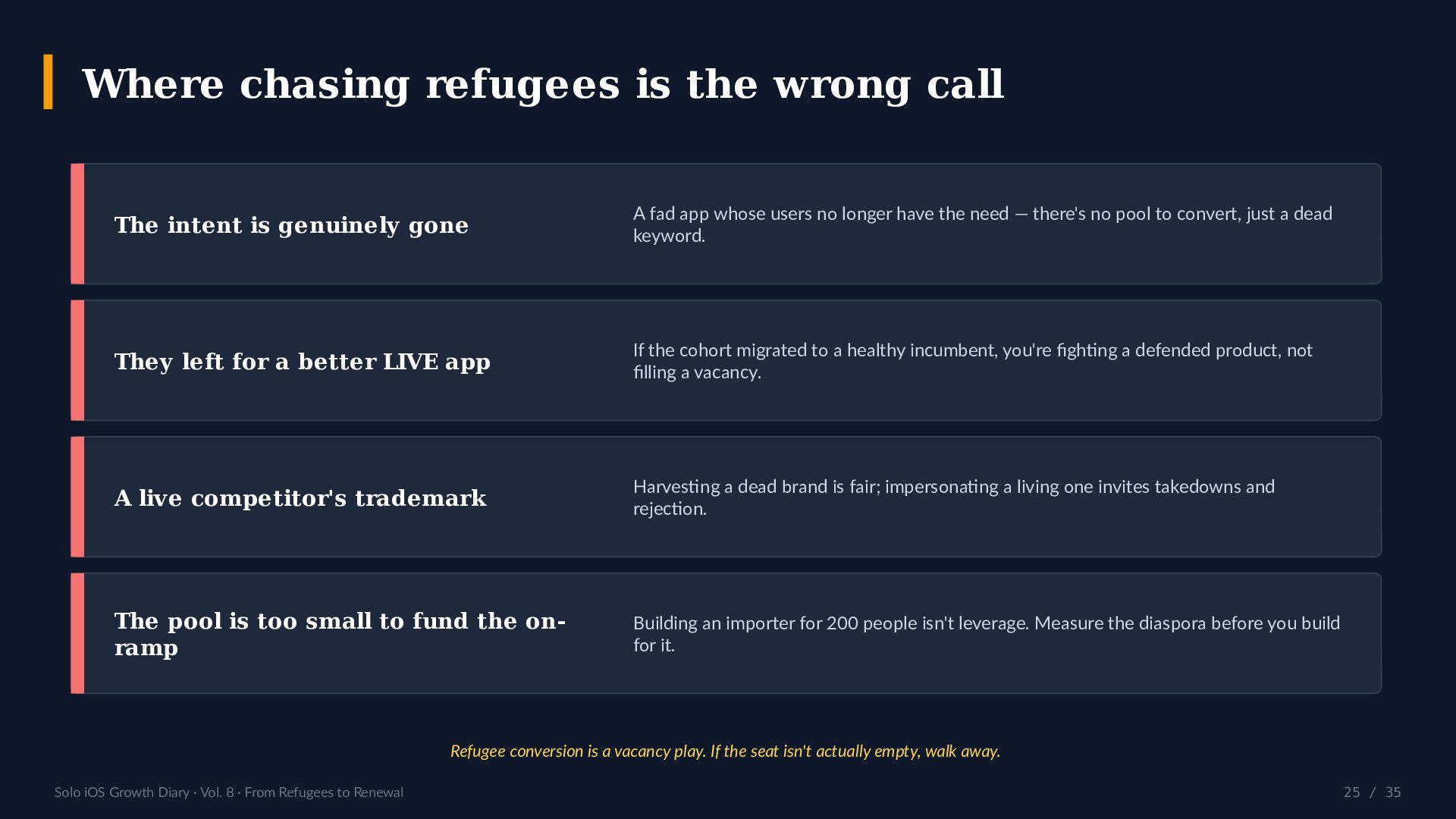 Where chasing refugees is the wrong call

The intent is genuinely gone

A fad app whose users no longer have the need — there's no pool to convert, just a dead keyword.

They left for a better LIVE app

If the cohort migrated to a healthy incumbent, you're fighting a defended product, not filling a vacancy.

A live competitor's trademark

Harvesting a dead brand is fair; impersonating a living one invites takedowns and rejection.

The pool is too small to fund the on-ramp

Building an importer for 200 people isn't leverage. Measure the diaspora before you build for it.

Refugee conversion is a vacancy play. If the seat isn't actually empty, walk away.

Solo iOS Growth Diary · Vol. 8 · From Refugees to Renewal

25 / 35